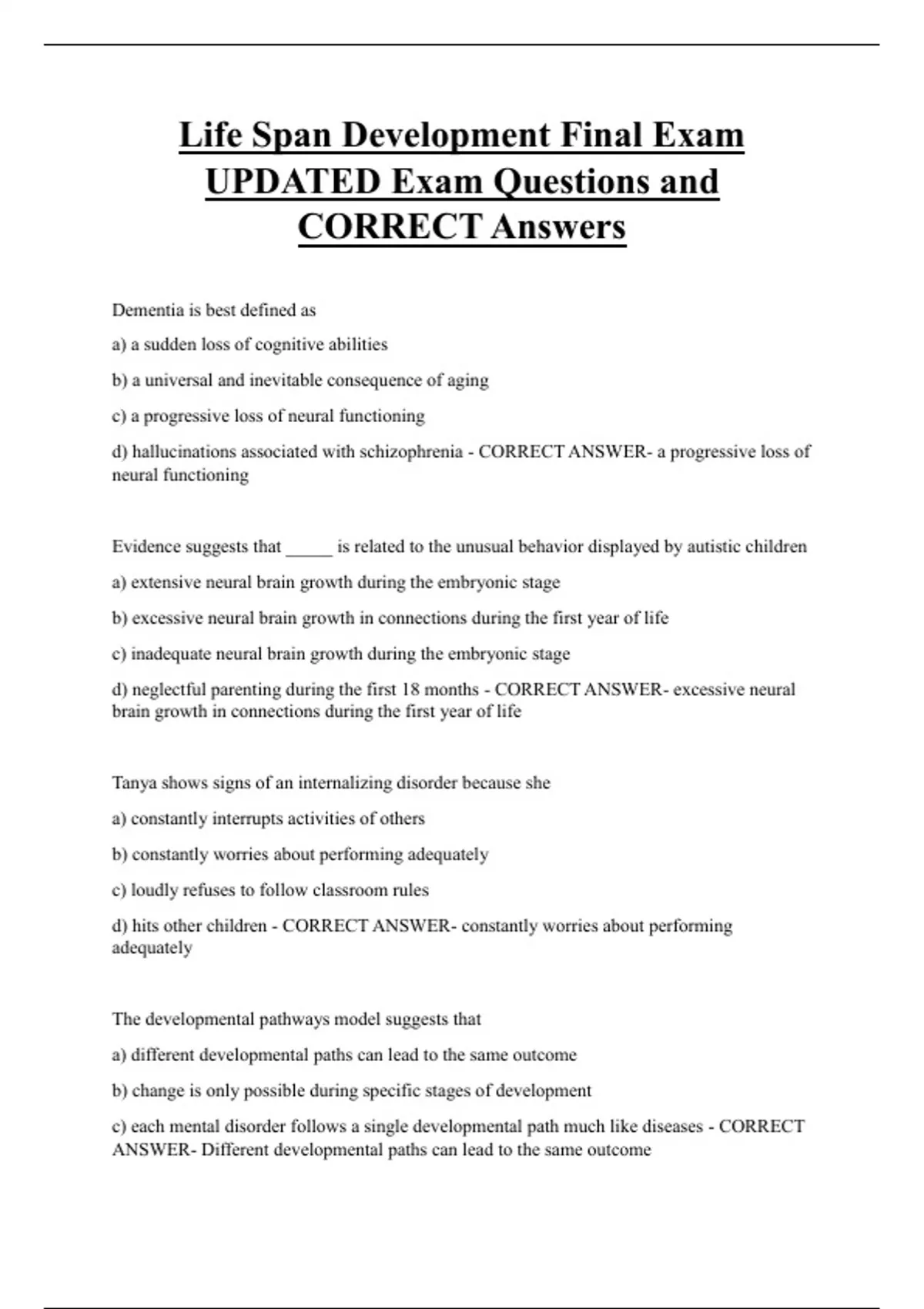 Life Span Development Final Exam UPDATED Exam Questions and CORRECT Answers

Dementia is best defined as

a) a sudden loss of cognitive abilities

b) a universal and inevitable consequence of aging

c) a progressive loss of neural functioning

d) hallucinations associated with schizophrenia - CORRECT ANSWER- a progressive loss of neural functioning

Evidence suggests that _____ is related to the unusual behavior displayed by autistic children

a) extensive neural brain growth during the embryonic stage

b) excessive neural brain growth in connections during the first year of life

c) inadequate neural brain growth during the embryonic stage

d) neglectful parenting during the first 18 months - CORRECT ANSWER- excessive neural brain growth in connections during the first year of life

Tanya shows signs of an internalizing disorder because she

a) constantly interrupts activities of others

b) constantly worries about performing adequately

c) loudly refuses to follow classroom rules

d) hits other children - CORRECT ANSWER- constantly worries about performing adequately

The developmental pathways model suggests that

a) different developmental paths can lead to the same outcome

b) change is only possible during specific stages of development

c) each mental disorder follows a single developmental path much like diseases - CORRECT ANSWER- Different developmental paths can lead to the same outcome